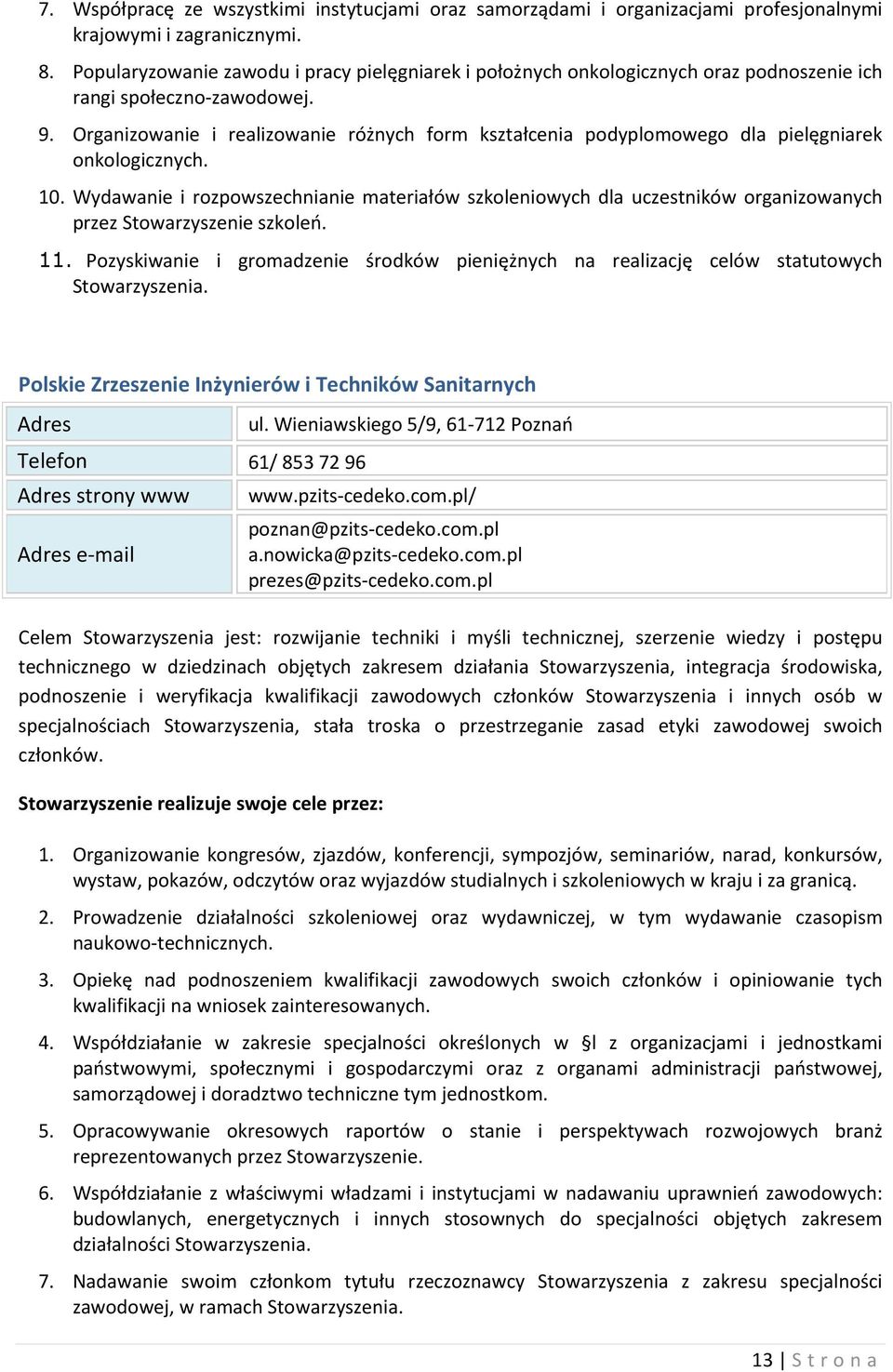 7. Współpracę ze wszystkimi instytucjami oraz samorządami i organizacjami profesjonalnymi krajowymi i zagranicznymi.

8. Popularyzowanie zawodu i pracy pielęgniarek i położnych onkologicznych oraz podnoszenie ich rangi społeczno-zawodowej.

9. Organizowanie i realizowanie różnych form kształcenia podyplomowego dla pielęgniarek onkologicznych.

10. Wydawanie i rozpowszechnianie materiałów szkoleniowych dla uczestników organizowanych przez Stowarzyszenie szkoleń.

11. Pozyskiwanie i gromadzenie środków pieniężnych na realizację celów statutowych Stowarzyszenia.

Polskie Zrzeszenie Inżynierów i Techników Sanitarnych

| Adres | ul. Wieniawskiego 5/9, 61-712 Poznań |
|---|---|
| Telefon | 61/ 853 72 96 |
| Adres strony www | www.pzits-cedeko.com.pl/ |
| Adres e-mail | poznan@pzits-cedeko.com.pl a.nowicka@pzits-cedeko.com.pl prezes@pzits-cedeko.com.pl |

Celem Stowarzyszenia jest: rozwijanie techniki i myśli technicznej, szerzenie wiedzy i postępu technicznego w dziedzinach objętych zakresem działania Stowarzyszenia, integracja środowiska, podnoszenie i weryfikacja kwalifikacji zawodowych członków Stowarzyszenia i innych osób w specjalnościach Stowarzyszenia, stała troska o przestrzeganie zasad etyki zawodowej swoich członków.

Stowarzyszenie realizuje swoje cele przez:

1. Organizowanie kongresów, zjazdów, konferencji, sympozjów, seminariów, narad, konkursów, wystaw, pokazów, odczytów oraz wyjazdów studialnych i szkoleniowych w kraju i za granicą.

2. Prowadzenie działalności szkoleniowej oraz wydawniczej, w tym wydawanie czasopism naukowo-technicznych.

3. Opiekę nad podnoszeniem kwalifikacji zawodowych swoich członków i opiniowanie tych kwalifikacji na wniosek zainteresowanych.

4. Współdziałanie w zakresie specjalności określonych w §l z organizacjami i jednostkami państwowymi, społecznymi i gospodarczymi oraz z organami administracji państwowej, samorządowej i doradztwo techniczne tym jednostkom.

5. Opracowywanie okresowych raportów o stanie i perspektywach rozwojowych branż reprezentowanych przez Stowarzyszenie.

6. Współdziałanie z właściwymi władzami i instytucjami w nadawaniu uprawnień zawodowych: budowlanych, energetycznych i innych stosownych do specjalności objętych zakresem działalności Stowarzyszenia.

7. Nadawanie swoim członkom tytułu rzeczoznawcy Stowarzyszenia z zakresu specjalności zawodowej, w ramach Stowarzyszenia.

13 | S t r o n a